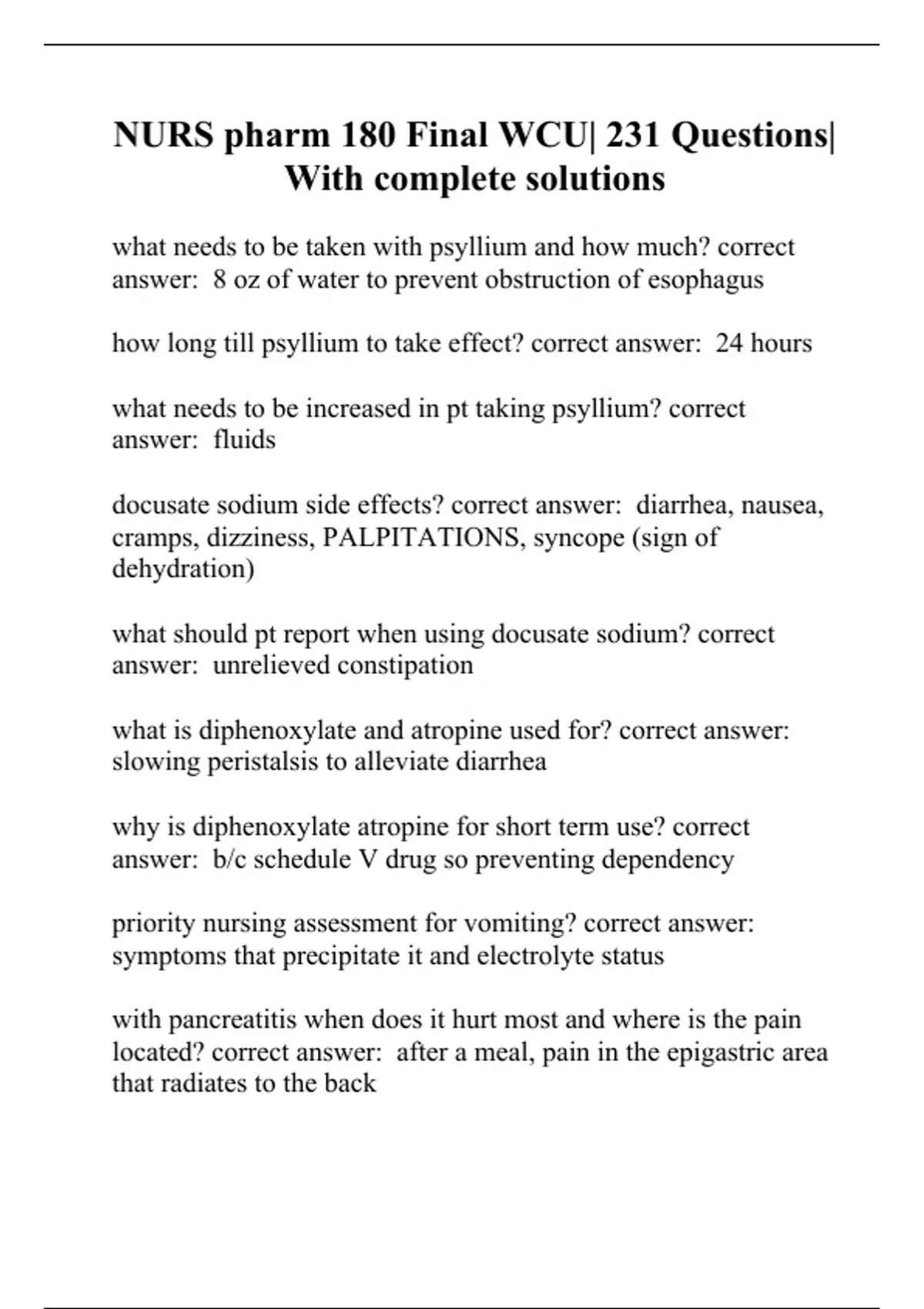 NURS pharm 180 Final WCU| 231 Questions| With complete solutions

what needs to be taken with psyllium and how much? correct answer:  8 oz of water to prevent obstruction of esophagus

how long till psyllium to take effect? correct answer:  24 hours

what needs to be increased in pt taking psyllium? correct answer:  fluids

docusate sodium side effects? correct answer:  diarrhea, nausea, cramps, dizziness, PALPITATIONS, syncope (sign of dehydration)

what should pt report when using docusate sodium? correct answer:  unrelieved constipation

what is diphenoxylate and atropine used for? correct answer:  slowing peristalsis to alleviate diarrhea

why is diphenoxylate atropine for short term use? correct answer:  b/c schedule V drug so preventing dependency

priority nursing assessment for vomiting? correct answer:  symptoms that precipitate it and electrolyte status

with pancreatitis when does it hurt most and where is the pain located? correct answer:  after a meal, pain in the epigastric area that radiates to the back